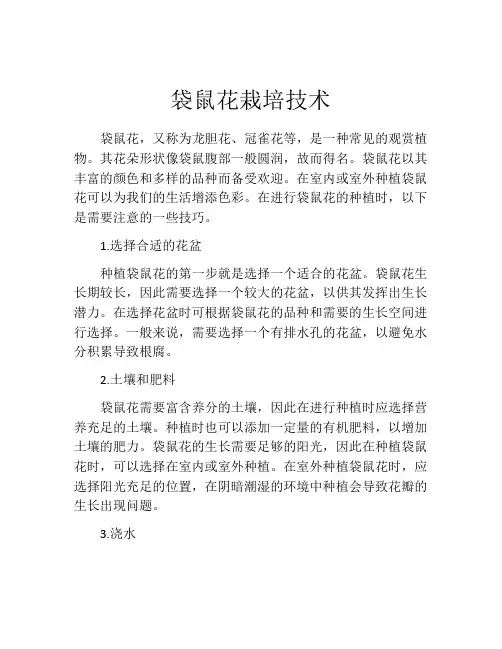 袋鼠花栽培技术

袋鼠花，又称为龙胆花、冠雀花等，是一种常见的观赏植物。其花朵形状像袋鼠腹部一般圆润，故而得名。袋鼠花以其丰富的颜色和多样的品种而备受欢迎。在室内或室外种植袋鼠花可以为我们的生活增添色彩。在进行袋鼠花的种植时，以下是需要注意的一些技巧。

1.选择合适的花盆

种植袋鼠花的第一步就是选择一个适合的花盆。袋鼠花生长期较长，因此需要选择一个较大的花盆，以供其发挥出生长潜力。在选择花盆时可根据袋鼠花的品种和需要的生长空间进行选择。一般来说，需要选择一个有排水孔的花盆，以避免水分积累导致根腐。

2.土壤和肥料

袋鼠花需要富含养分的土壤，因此在进行种植时应选择营养充足的土壤。种植时也可以添加一定量的有机肥料，以增加土壤的肥力。袋鼠花的生长需要足够的阳光，因此在种植袋鼠花时，可以选择在室内或室外种植。在室外种植袋鼠花时，应选择阳光充足的位置，在阴暗潮湿的环境中种植会导致花瓣的生长出现问题。

3.浇水